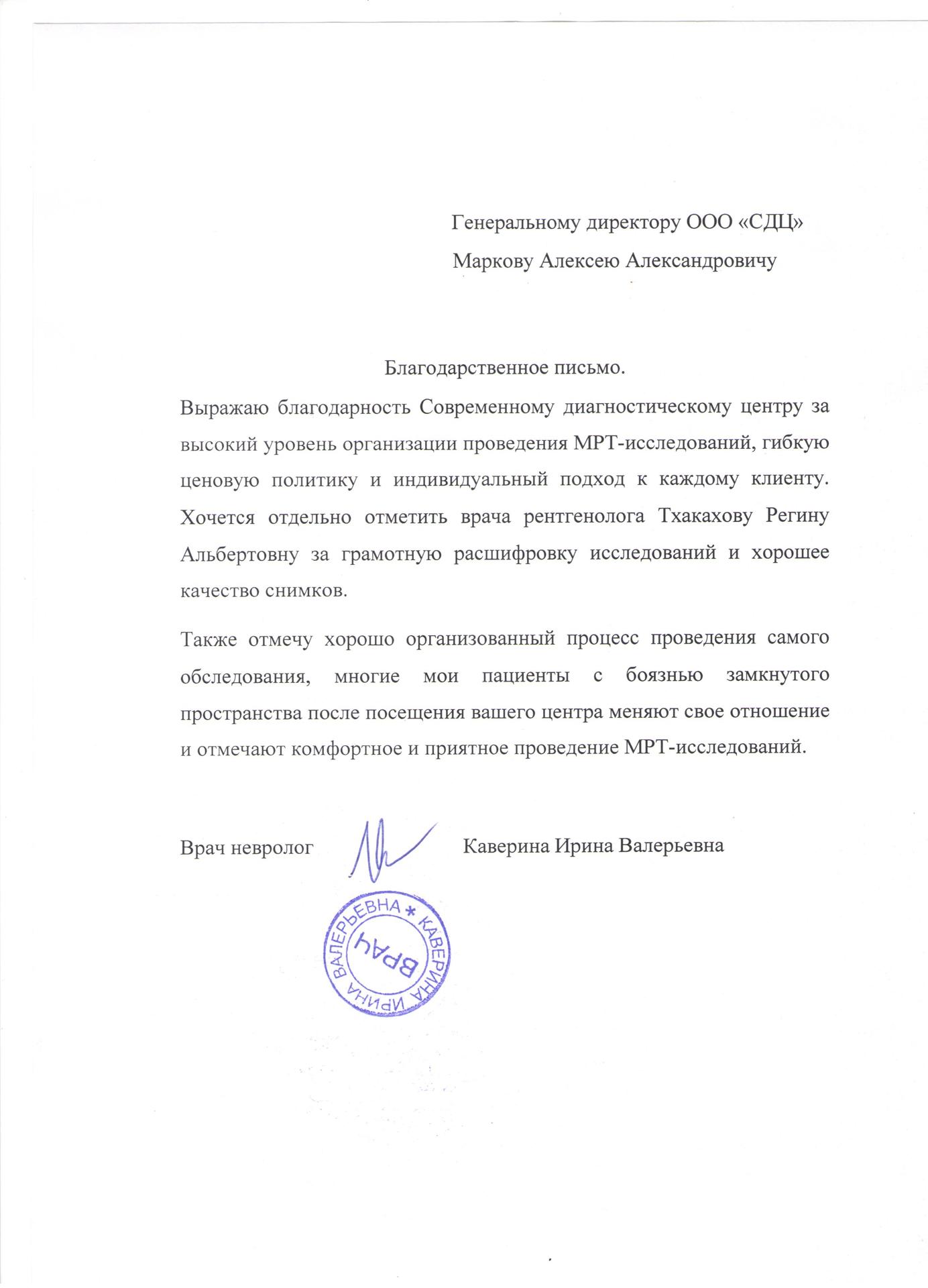 Генеральному директору ООО «СДЦ»
Маркову Алексею Александровичу

Благодарственное письмо.

Выражаю благодарность Современному диагностическому центру за высокий уровень организации проведения МРТ-исследований, гибкую ценовую политику и индивидуальный подход к каждому клиенту. Хочется отдельно отметить врача рентгенолога Тхакахову Регину Альбертовну за грамотную расшифровку исследований и хорошее качество снимков.

Также отмечу хорошо организованный процесс проведения самого обследования, многие мои пациенты с боязнью замкнутого пространства после посещения вашего центра меняют свое отношение и отмечают комфортное и приятное проведение МРТ-исследований.

Врач невролог Каверина Ирина Валерьевна

КАВЕРИНА ИРИНА ВАЛЕРЬЕВНА * ВРАЧ